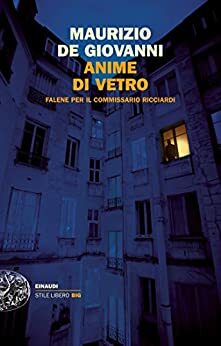 MAURIZIO
DE GIOVANNI
ANIME
DI VETRO
FALENE PER IL COMMISSARIO RICCIARDI

EINAUDI
STILE LIBERO BIG